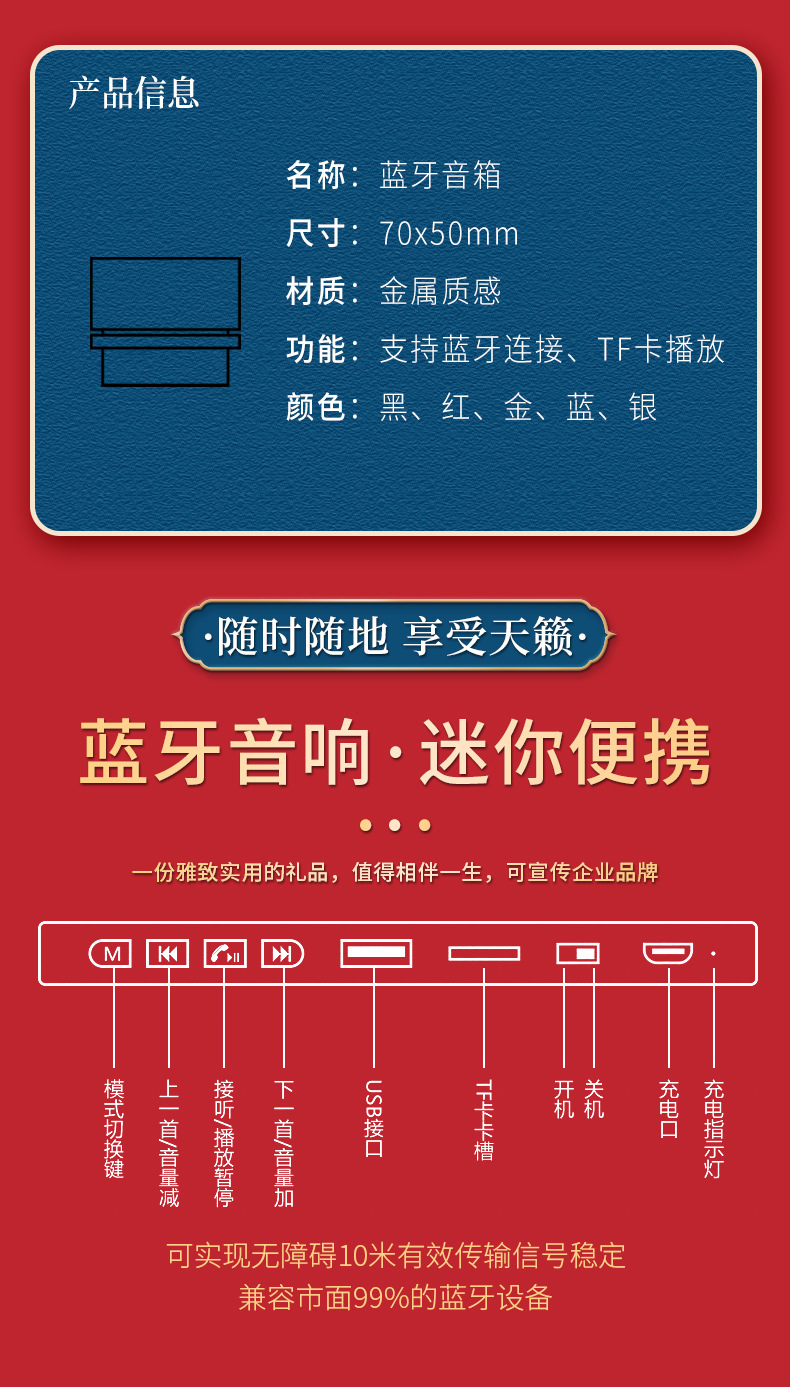 产品信息

名称：蓝牙音箱
尺寸：70x50mm
材质：金属质感
功能：支持蓝牙连接、TF卡播放
颜色：黑、红、金、蓝、银

·随时随地 享受天籁·

蓝牙音响·迷你便携

一份雅致实用的礼品，值得相伴一生，可宣传企业品牌

M

模式切换键
上一首/音量减
接听/播放暂停
下一首/音量加
USB接口
TF卡卡槽
开机
关机
充电口
充电指示灯

可实现无障碍10米有效传输信号稳定
兼容市面99%的蓝牙设备